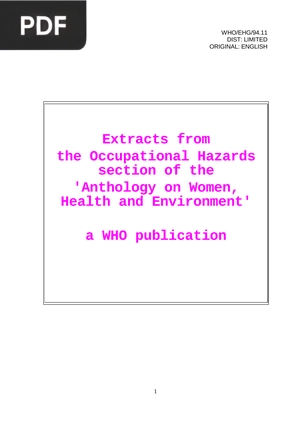 PDF

WHO/EHG/94.11
DIST: LIMITED
ORIGINAL: ENGLISH

Extracts from the Occupational Hazards section of the 'Anthology on Women, Health and Environment'

a WHO publication

1